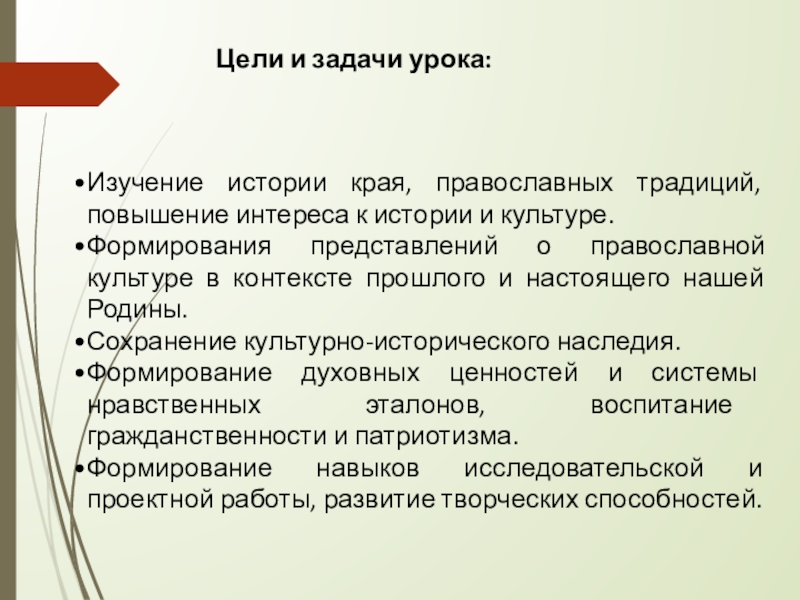 Цели и задачи урока:

• Изучение истории края, православных традиций, повышение интереса к истории и культуре.
• Формирования представлений о православной культуре в контексте прошлого и настоящего нашей Родины.
• Сохранение культурно-исторического наследия.
• Формирование духовных ценностей и системы нравственных эталонов, воспитание гражданственности и патриотизма.
• Формирование навыков исследовательской и проектной работы, развитие творческих способностей.